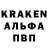 KRAKEN
АЛЬФА
ПВП